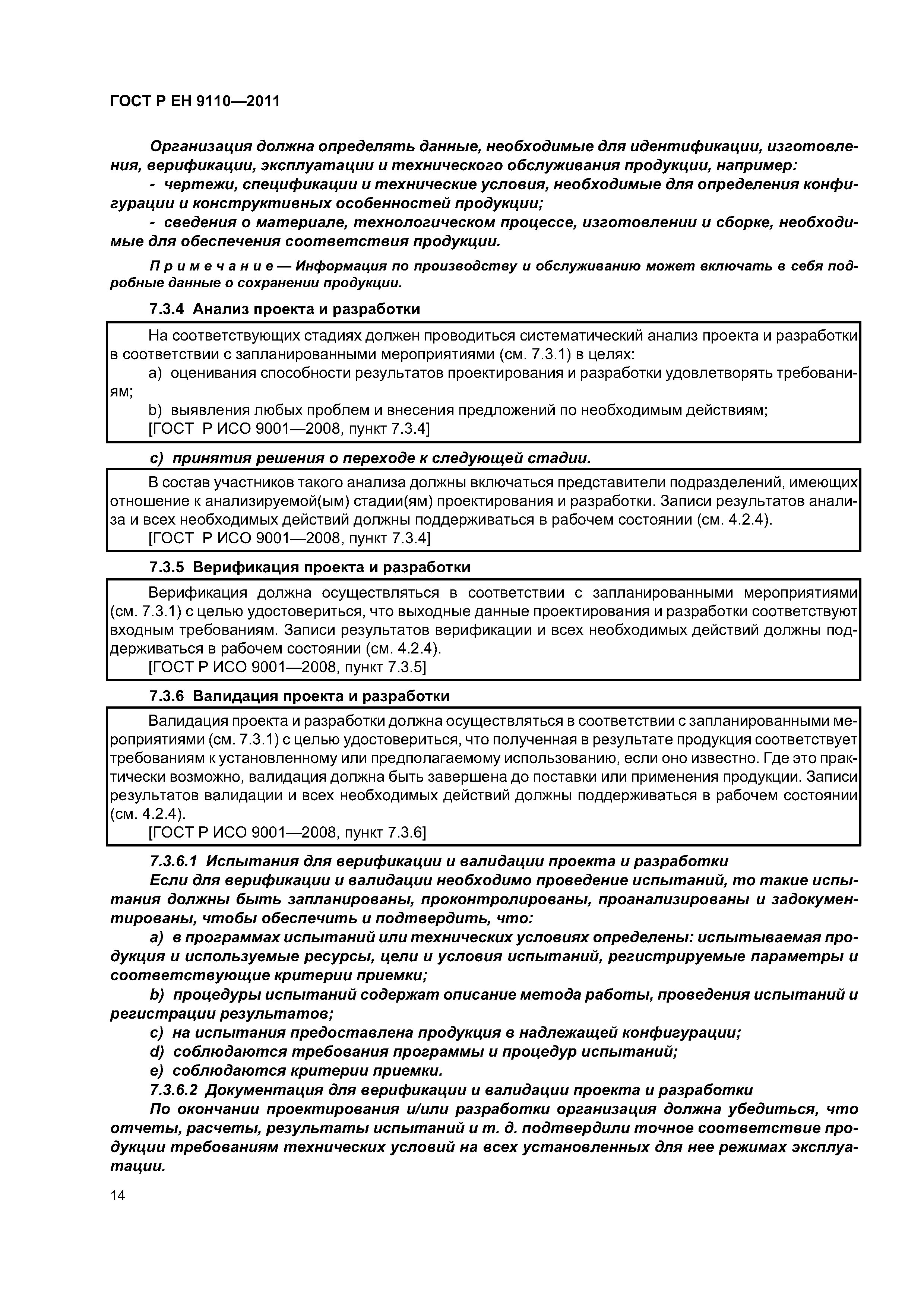 ГОСТ Р ЕН 9110—2011

Организация должна определять данные, необходимые для идентификации, изготовления, верификации, эксплуатации и технического обслуживания продукции, например:

- чертежи, спецификации и технические условия, необходимые для определения конфигурации и конструктивных особенностей продукции;

- сведения о материале, технологическом процессе, изготовлении и сборке, необходимые для обеспечения соответствия продукции.

Примечание — Информация по производству и обслуживанию может включать в себя подробные данные о сохранении продукции.

7.3.4 Анализ проекта и разработки

На соответствующих стадиях должен проводиться систематический анализ проекта и разработки в соответствии с запланированными мероприятиями (см. 7.3.1) в целях:

a) оценивания способности результатов проектирования и разработки удовлетворять требованиям;

b) выявления любых проблем и внесения предложений по необходимым действиям;

[ГОСТ Р ИСО 9001—2008, пункт 7.3.4]

c) принятия решения о переходе к следующей стадии.

В состав участников такого анализа должны включаться представители подразделений, имеющих отношение к анализируемой(ым) стадии(ям) проектирования и разработки. Записи результатов анализа и всех необходимых действий должны поддерживаться в рабочем состоянии (см. 4.2.4).

[ГОСТ Р ИСО 9001—2008, пункт 7.3.4]

7.3.5 Верификация проекта и разработки

Верификация должна осуществляться в соответствии с запланированными мероприятиями (см. 7.3.1) с целью удостовериться, что выходные данные проектирования и разработки соответствуют входным требованиям. Записи результатов верификации и всех необходимых действий должны поддерживаться в рабочем состоянии (см. 4.2.4).

[ГОСТ Р ИСО 9001—2008, пункт 7.3.5]

7.3.6 Валидация проекта и разработки

Валидация проекта и разработки должна осуществляться в соответствии с запланированными мероприятиями (см. 7.3.1) с целью удостовериться, что полученная в результате продукция соответствует требованиям к установленному или предполагаемому использованию, если оно известно. Где это практически возможно, валидация должна быть завершена до поставки или применения продукции. Записи результатов валидации и всех необходимых действий должны поддерживаться в рабочем состоянии (см. 4.2.4).

[ГОСТ Р ИСО 9001—2008, пункт 7.3.6]

7.3.6.1 Испытания для верификации и валидации проекта и разработки

Если для верификации и валидации необходимо проведение испытаний, то такие испытания должны быть запланированы, проконтролированы, проанализированы и задокументированы, чтобы обеспечить и подтвердить, что:

a) в программах испытаний или технических условиях определены: испытываемая продукция и используемые ресурсы, цели и условия испытаний, регистрируемые параметры и соответствующие критерии приемки;

b) процедуры испытаний содержат описание метода работы, проведения испытаний и регистрации результатов;

c) на испытания предоставлена продукция в надлежащей конфигурации;

d) соблюдаются требования программы и процедур испытаний;

e) соблюдаются критерии приемки.

7.3.6.2 Документация для верификации и валидации проекта и разработки

По окончании проектирования и/или разработки организация должна убедиться, что отчеты, расчеты, результаты испытаний и т. д. подтвердили точное соответствие продукции требованиям технических условий на всех установленных для нее режимах эксплуатации.

14